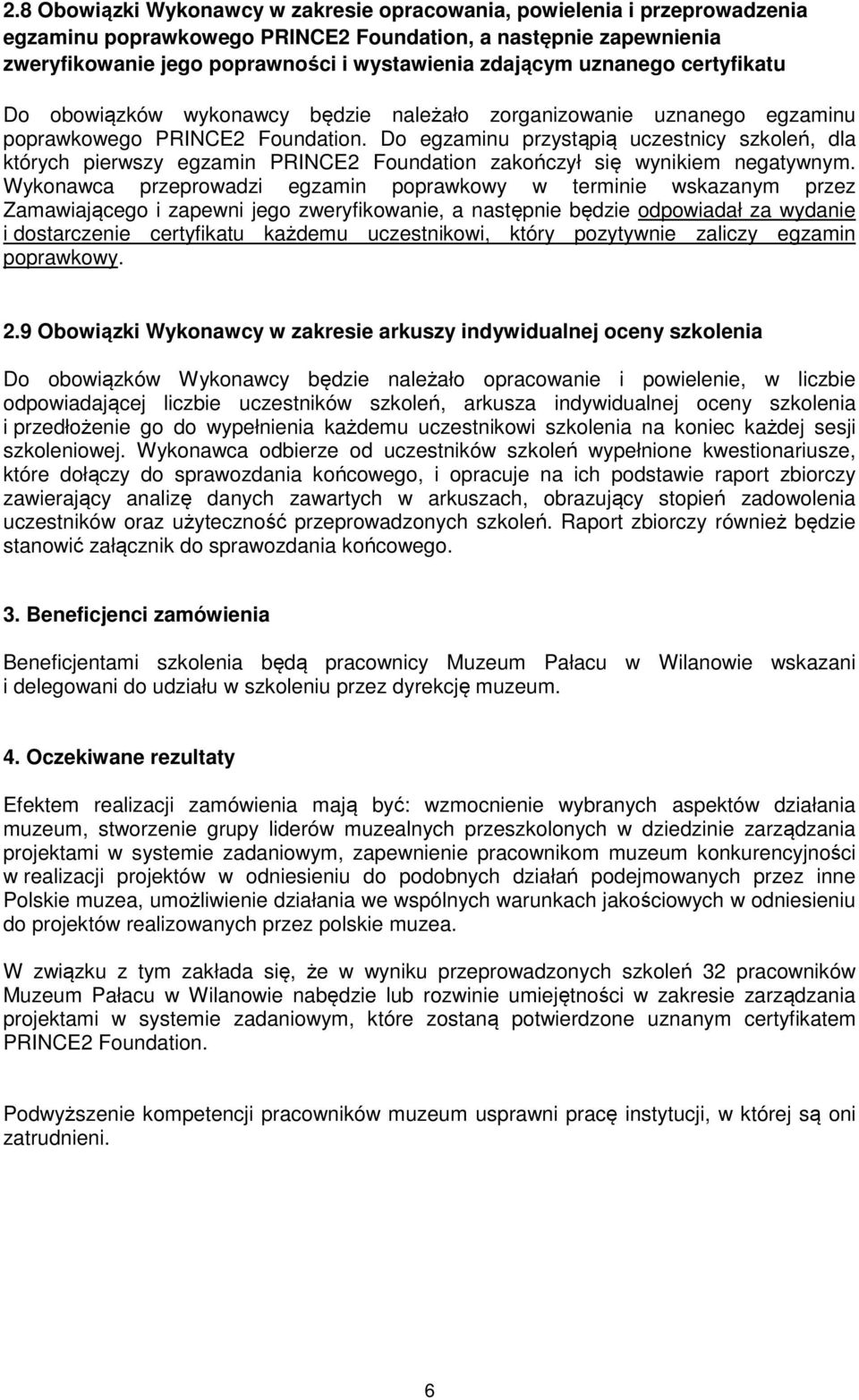 2.8 Obowiązki Wykonawcy w zakresie opracowania, powielenia i przeprowadzenia egzaminu poprawkowego PRINCE2 Foundation, a następnie zapewnienia zweryfikowanie jego poprawności i wystawienia zdającym uznanego certyfikatu

Do obowiązków wykonawcy będzie należało zorganizowanie uznanego egzaminu poprawkowego PRINCE2 Foundation. Do egzaminu przystąpią uczestnicy szkoleń, dla których pierwszy egzamin PRINCE2 Foundation zakończył się wynikiem negatywnym. Wykonawca przeprowadzi egzamin poprawkowy w terminie wskazanym przez Zamawiającego i zapewni jego zweryfikowanie, a następnie będzie odpowiadał za wydanie i dostarczenie certyfikatu każdemu uczestnikowi, który pozytywnie zaliczy egzamin poprawkowy.

2.9 Obowiązki Wykonawcy w zakresie arkuszy indywidualnej oceny szkolenia

Do obowiązków Wykonawcy będzie należało opracowanie i powielenie, w liczbie odpowiadającej liczbie uczestników szkoleń, arkusza indywidualnej oceny szkolenia i przedłożenie go do wypełnienia każdemu uczestnikowi szkolenia na koniec każdej sesji szkoleniowej. Wykonawca odbierze od uczestników szkoleń wypełnione kwestionariusze, które dołączy do sprawozdania końcowego, i opracuje na ich podstawie raport zbiorczy zawierający analizę danych zawartych w arkuszach, obrazujący stopień zadowolenia uczestników oraz użyteczność przeprowadzonych szkoleń. Raport zbiorczy również będzie stanowić załącznik do sprawozdania końcowego.

3. Beneficjenci zamówienia

Beneficjentami szkolenia będą pracownicy Muzeum Pałacu w Wilanowie wskazani i delegowani do udziału w szkoleniu przez dyrekcję muzeum.

4. Oczekiwane rezultaty

Efektem realizacji zamówienia mają być: wzmocnienie wybranych aspektów działania muzeum, stworzenie grupy liderów muzealnych przeszkolonych w dziedzinie zarządzania projektami w systemie zadaniowym, zapewnienie pracownikom muzeum konkurencyjności w realizacji projektów w odniesieniu do podobnych działań podejmowanych przez inne Polskie muzea, umożliwienie działania we wspólnych warunkach jakościowych w odniesieniu do projektów realizowanych przez polskie muzea.

W związku z tym zakłada się, że w wyniku przeprowadzonych szkoleń 32 pracowników Muzeum Pałacu w Wilanowie nabędzie lub rozwinie umiejętności w zakresie zarządzania projektami w systemie zadaniowym, które zostaną potwierdzone uznanym certyfikatem PRINCE2 Foundation.

Podwyższenie kompetencji pracowników muzeum usprawni pracę instytucji, w której są oni zatrudnieni.

6